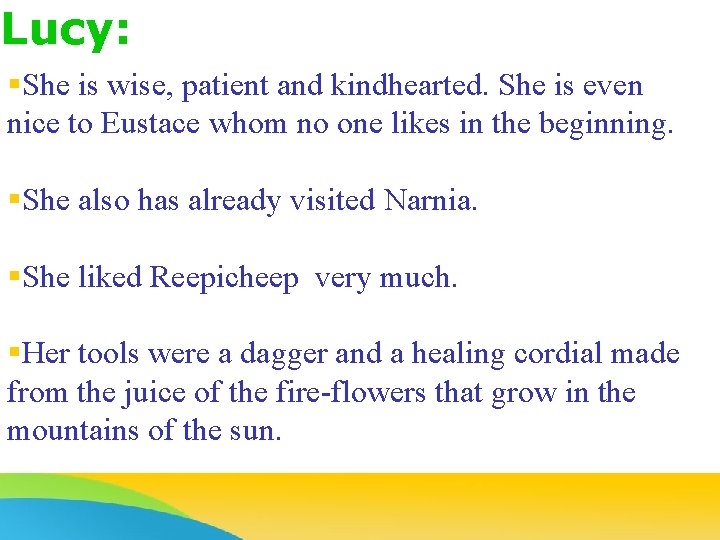 Lucy:

• She is wise, patient and kindhearted. She is even nice to Eustace whom no one likes in the beginning.

• She also has already visited Narnia.

• She liked Reepicheep very much.

• Her tools were a dagger and a healing cordial made from the juice of the fire-flowers that grow in the mountains of the sun.